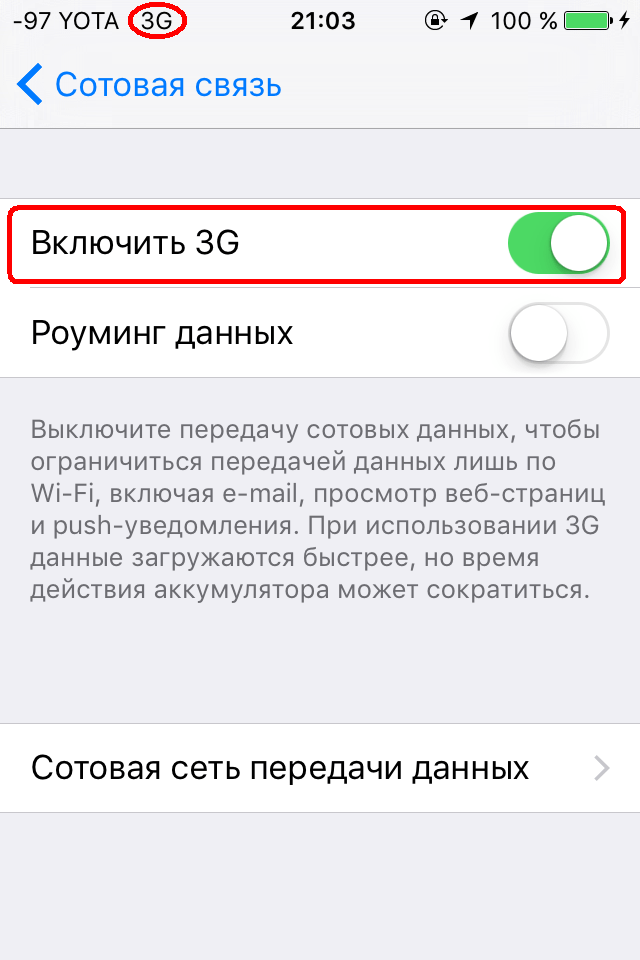 -97 YOTA 3G 21:03 100 %

Сотовая связь

Включить 3G

Роуминг данных

Выключите передачу сотовых данных, чтобы ограничиться передачей данных лишь по Wi-Fi, включая e-mail, просмотр веб-страниц и push-уведомления. При использовании 3G данные загружаются быстрее, но время действия аккумулятора может сократиться.

Сотовая сеть передачи данных